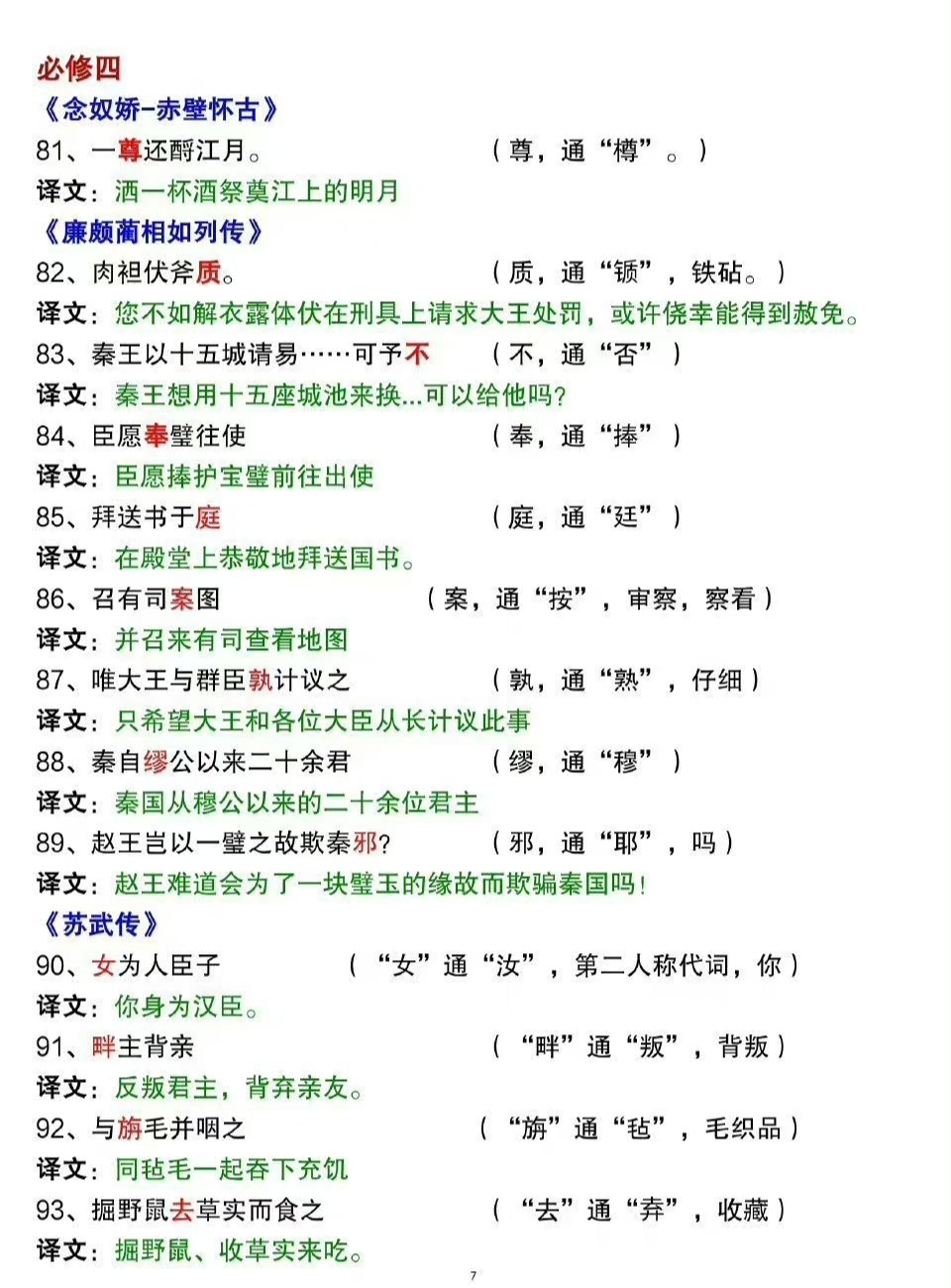 必修四
《念奴娇-赤壁怀古》
81、一尊还酹江月。 （尊，通“樽”。）
译文：洒一杯酒祭奠江上的明月
《廉颇蔺相如列传》
82、肉袒伏斧质。 （质，通“锧”，铁砧。）
译文：您不如解衣露体伏在刑具上请求大王处罚，或许侥幸能得到赦免。
83、秦王以十五城请易……可予不 （不，通“否”）
译文：秦王想用十五座城池来换...可以给他吗？
84、臣愿奉璧往使 （奉，通“捧”）
译文：臣愿捧护宝璧前往出使
85、拜送书于庭 （庭，通“廷”）
译文：在殿堂上恭敬地拜送国书。
86、召有司案图 （案，通“按”，审察，察看）
译文：并召来有司查看地图
87、唯大王与群臣孰计议之 （孰，通“熟”，仔细）
译文：只希望大王和各位大臣从长计议此事
88、秦自缪公以来二十余君 （缪，通“穆”）
译文：秦国从穆公以来的二十余位君主
89、赵王岂以一璧之故欺秦邪？ （邪，通“耶”，吗）
译文：赵王难道会为了一块璧玉的缘故而欺骗秦国吗！
《苏武传》
90、女为人臣子 （“女”通“汝”，第二人称代词，你）
译文：你身为汉臣。
91、畔主背亲 （“畔”通“叛”，背叛）
译文：反叛君主，背弃亲友。
92、与旃毛并咽之 （“旃”通“毡”，毛织品）
译文：同毡毛一起吞下充饥
93、掘野鼠去草实而食之 （“去”通“弆”，收藏）
译文：掘野鼠、收草实来吃。
7